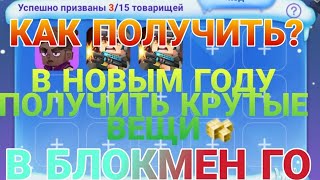 Успешно призваны 3/15 товарищей

?

КАК ПОЛУЧИТЬ?

В НОВЫМ ГОДУ
ПОЛУЧИТЬ КРУТЫЕ
ВЕЩИ

В БЛОКМЕН ГО